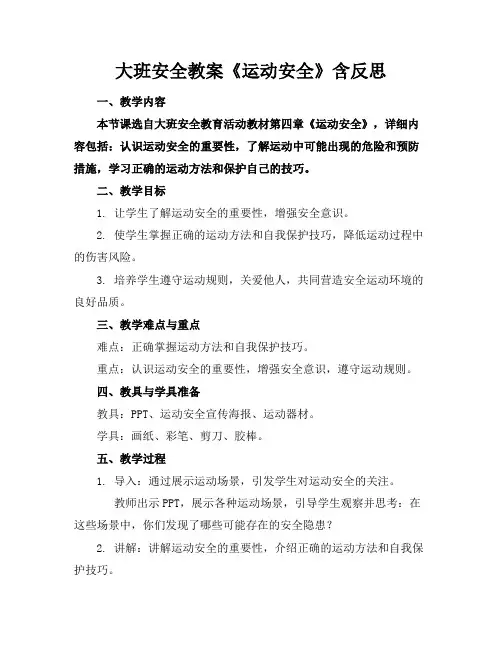 大班安全教案《运动安全》含反思

一、教学内容

本节课选自大班安全教育活动教材第四章《运动安全》，详细内容包括：认识运动安全的重要性，了解运动中可能出现的危险和预防措施，学习正确的运动方法和保护自己的技巧。

二、教学目标

1. 让学生了解运动安全的重要性，增强安全意识。

2. 使学生掌握正确的运动方法和自我保护技巧，降低运动过程中的伤害风险。

3. 培养学生遵守运动规则，关爱他人，共同营造安全运动环境的良好品质。

三、教学难点与重点

难点：正确掌握运动方法和自我保护技巧。

重点：认识运动安全的重要性，增强安全意识，遵守运动规则。

四、教具与学具准备

教具：PPT、运动安全宣传海报、运动器材。

学具：画纸、彩笔、剪刀、胶棒。

五、教学过程

1. 导入：通过展示运动场景，引发学生对运动安全的关注。

教师出示PPT，展示各种运动场景，引导学生观察并思考：在这些场景中，你们发现了哪些可能存在的安全隐患？

2. 讲解：讲解运动安全的重要性，介绍正确的运动方法和自我保护技巧。